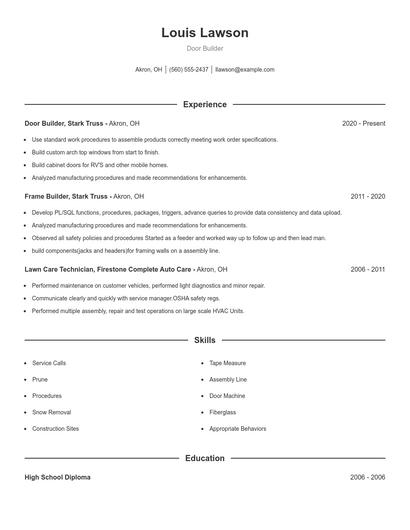 Louis Lawson

Door Builder

Akron, OH | (560) 555-2437 | llawson@example.com

Experience

Door Builder, Stark Truss - Akron, OH 2020 - Present

- Use standard work procedures to assemble products correctly meeting work order specifications.
- Build custom arch top windows from start to finish.
- Build cabinet doors for RV'S and other mobile homes.
- Analyzed manufacturing procedures and made recommendations for enhancements.

Frame Builder, Stark Truss - Akron, OH 2011 - 2020

- Develop PL/SQL functions, procedures, packages, triggers, advance queries to provide data consistency and data upload.
- Analyzed manufacturing procedures and made recommendations for enhancements.
- Observed all safety policies and procedures Started as a feeder and worked way up to follow up and then lead man.
- build components(jacks and headers)for framing walls on a assembly line.

Lawn Care Technician, Firestone Complete Auto Care - Akron, OH 2006 - 2011

- Performed maintenance on customer vehicles, performed light diagnostics and minor repair.
- Communicate clearly and quickly with service manager.OSHA safety regs.
- Performed multiple assembly, repair and test operations on large scale HVAC Units.

Skills

- Service Calls
- Prune
- Procedures
- Snow Removal
- Construction Sites
- Tape Measure
- Assembly Line
- Door Machine
- Fiberglass
- Appropriate Behaviors

Education

High School Diploma 2006 - 2006